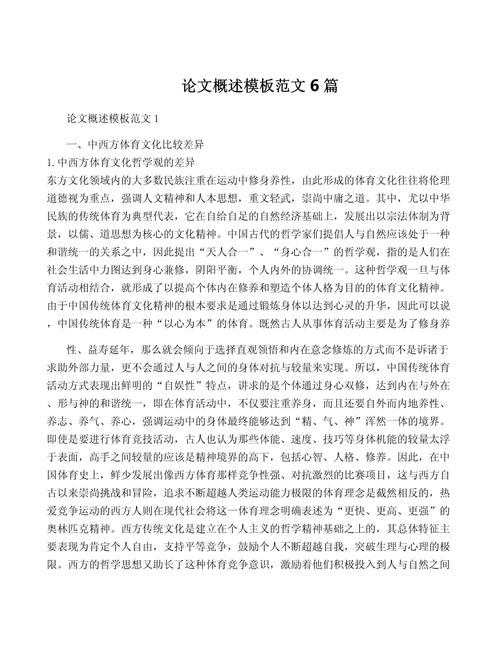 论文概述模板范文6篇

论文概述模板范文1

一、中西方体育文化比较差异

1.中西方体育文化哲学观的差异

东方文化领域内的大多数民族注重在运动中修身养性，由此形成的体育文化往往将伦理道德视为重点，强调人文精神和人本思想，重文轻武，崇尚中庸之道。其中，尤以中华民族的传统体育为典型代表，它在自给自足的自然经济基础上，发展出以宗法体制为背景，以儒、道思想为核心的文化精神。中国古代的哲学家们提倡人与自然应该处于一种和谐统一的关系之中，因此提出“天人合一”、“身心合一”的哲学观，指的是人们在社会生活中力图达到身心兼修，阴阳平衡，个人内外的协调统一。这种哲学观一旦与体育活动相结合，就形成了以提高个体内在修养和塑造个体人格为目的的体育文化精神。由于中国传统体育文化精神的根本要求是通过锻炼身体以达到心灵的升华，因此可以说，中国传统体育是一种“以心为本”的体育。既然古人从事体育活动主要是为了修身养

性、益寿延年，那么就会倾向于选择直观领悟和内在意念修炼的方式而不是诉诸于求助外部力量，更不会通过人与人之间的身体对抗与较量来实现。所以，中国传统体育活动方式表现出鲜明的“自娱性”特点，讲求的是个体通过身心双修，达到内在与外在、形与神的和谐统一，即在体育活动中，不仅要注重养身，而且还要自外而内地养性、养志、养气、养心，强调运动中的身体最终能够达到“精、气、神”浑然一体的境界。即使是要进行体育竞技活动，古人也认为那些体能、速度、技巧等身体机能的较量太浮于表面，高手之间较量的应该是精神境界的高下，包括心智、人格、修养。因此，在中国体育史上，鲜少发展出像西方体育那样竞争性强、对抗激烈的比赛项目，这与西方自古以来崇尚挑战和冒险，追求不断超越人类运动能力极限的体育理念是截然相反的，热爱竞争运动的西方人则在现代社会将这一体育理念明确表述为“更快、更高、更强”的奥林匹克精神。西方传统文化是建立在个人主义的哲学精神基础之上的，其总体特征主要表现为肯定个人自由，支持平等竞争，鼓励个人不断超越自我，突破生理与心理的极限。西方的哲学思想又助长了这种体育竞争意识，激励着他们积极投入到人与自然之间